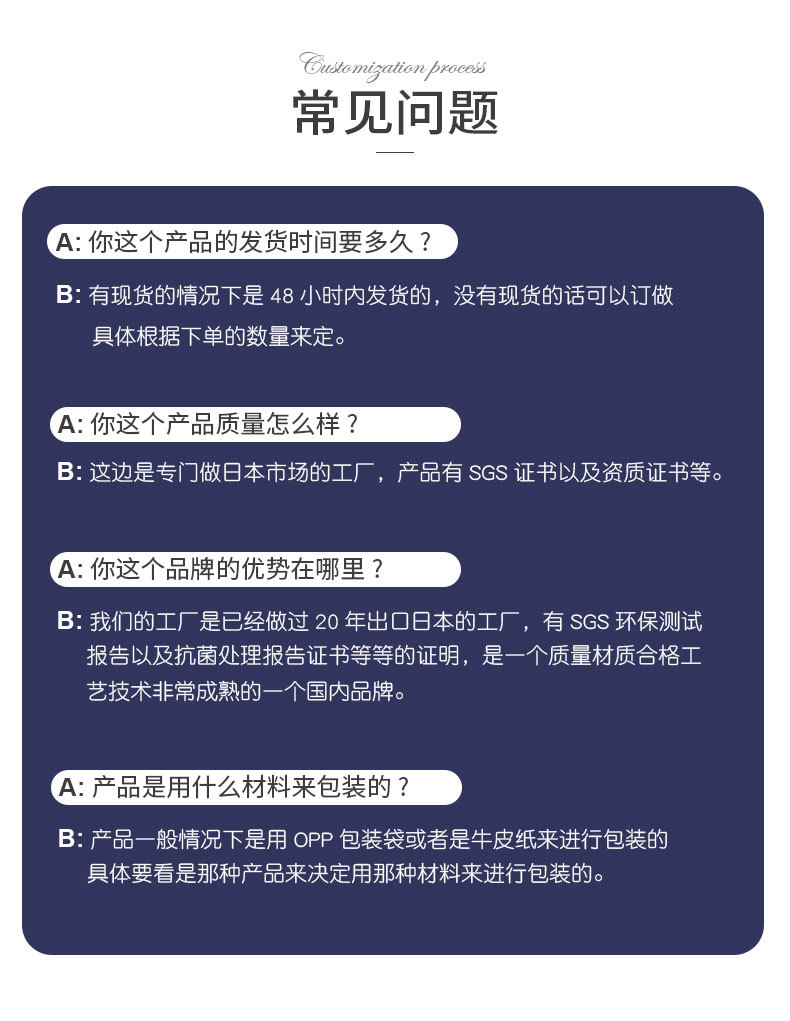 Customization process

常见问题

A: 你这个产品的发货时间要多久？

B: 有现货的情况下是 48 小时内发货的，没有现货的话可以订做具体根据下单的数量来定。

A: 你这个产品质量怎么样？

B: 这边是专门做日本市场的工厂，产品有 SGS 证书以及资质证书等。

A: 你这个品牌的优势在哪里？

B: 我们的工厂是已经做过 20 年出口日本的工厂，有 SGS 环保测试报告以及抗菌处理报告证书等等的证明，是一个质量材质合格工艺技术非常成熟的一个国内品牌。

A: 产品是用什么材料来包装的？

B: 产品一般情况下是用 OPP 包装袋或者是牛皮纸来进行包装的具体要看是那种产品来决定用那种材料来进行包装的。